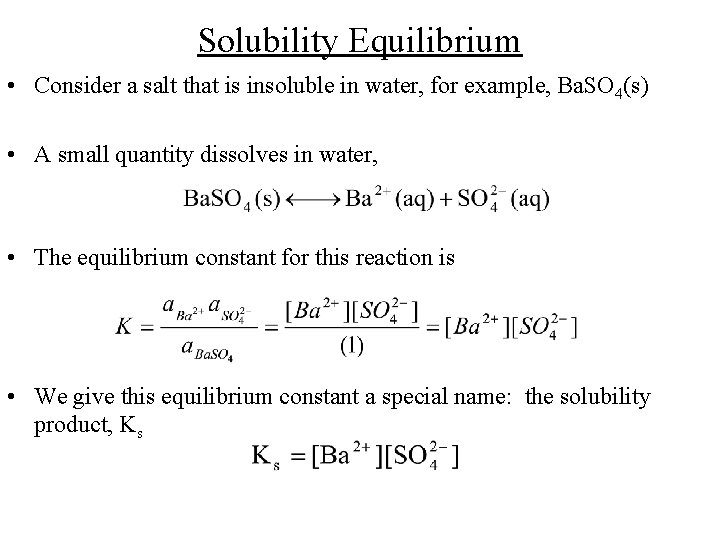 Solubility Equilibrium

• Consider a salt that is insoluble in water, for example, $BaSO_4(s)$

• A small quantity dissolves in water,

$BaSO_4(s) \longleftrightarrow Ba^{2+}(aq) + SO_4^{2-}(aq)$

• The equilibrium constant for this reaction is

$K = \frac{a_{Ba^{2+}} a_{SO_4^{2-}}}{a_{BaSO_4}} = \frac{[Ba^{2+}][SO_4^{2-}]}{(1)} = [Ba^{2+}][SO_4^{2-}]$

• We give this equilibrium constant a special name: the solubility product, $K_s$

$K_s = [Ba^{2+}][SO_4^{2-}]$